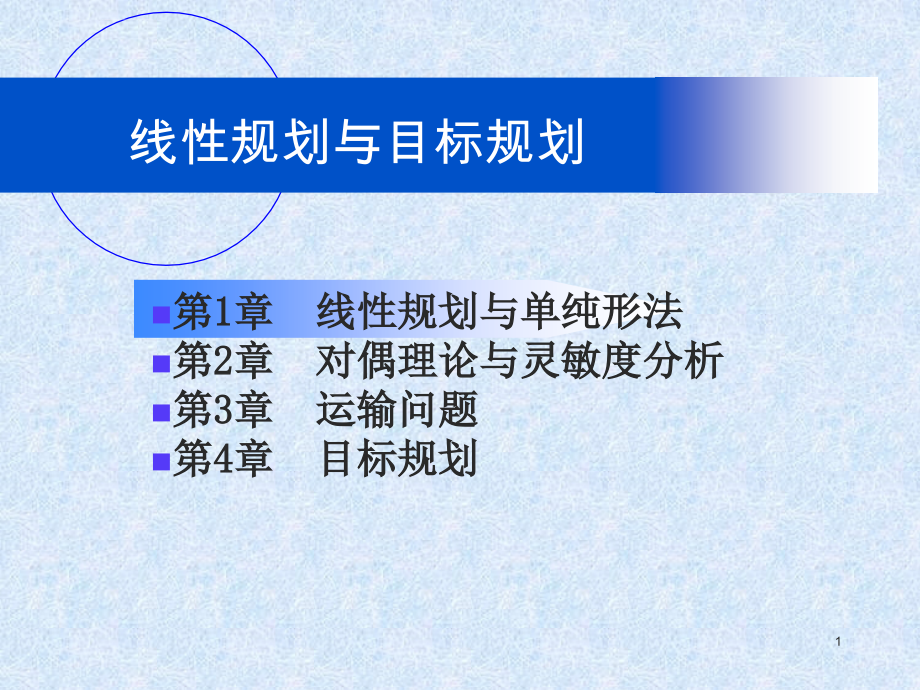 线性规划与目标规划

第1章　线性规划与单纯形法
第2章　对偶理论与灵敏度分析
第3章　运输问题
第4章　目标规划

1